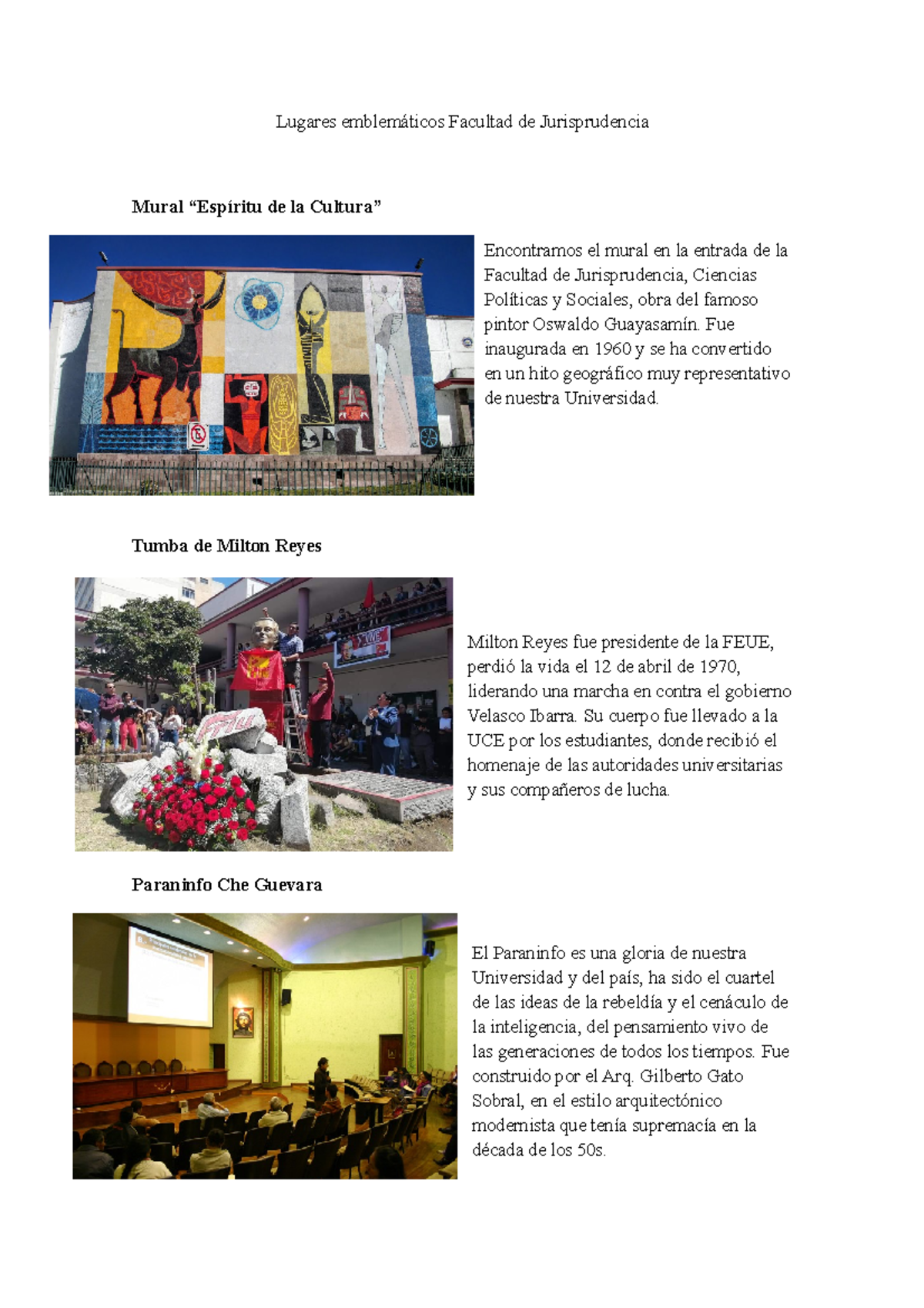 Lugares emblemáticos Facultad de Jurisprudencia

Mural “Espíritu de la Cultura”

Encontramos el mural en la entrada de la Facultad de Jurisprudencia, Ciencias Políticas y Sociales, obra del famoso pintor Oswaldo Guayasamín. Fue inaugurada en 1960 y se ha convertido en un hito geográfico muy representativo de nuestra Universidad.

Tumba de Milton Reyes

Milton Reyes fue presidente de la FEUE, perdió la vida el 12 de abril de 1970, liderando una marcha en contra el gobierno Velasco Ibarra. Su cuerpo fue llevado a la UCE por los estudiantes, donde recibió el homenaje de las autoridades universitarias y sus compañeros de lucha.

Paraninfo Che Guevara

El Paraninfo es una gloria de nuestra Universidad y del país, ha sido el cuartel de las ideas de la rebeldía y el cenáculo de la inteligencia, del pensamiento vivo de las generaciones de todos los tiempos. Fue construido por el Arq. Gilberto Gato Sobral, en el estilo arquitectónico modernista que tenía supremacía en la década de los 50s.